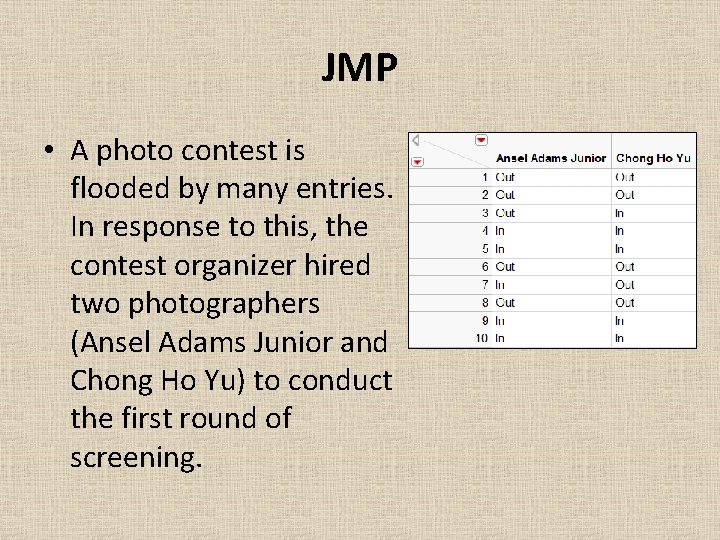 JMP

• A photo contest is flooded by many entries. In response to this, the contest organizer hired two photographers (Ansel Adams Junior and Chong Ho Yu) to conduct the first round of screening.

| | Ansel Adams Junior | Chong Ho Yu |
|---|---|---|
| 1 | Out | Out |
| 2 | Out | Out |
| 3 | Out | In |
| 4 | In | In |
| 5 | In | In |
| 6 | Out | Out |
| 7 | In | Out |
| 8 | Out | Out |
| 9 | In | In |
| 10 | In | In |